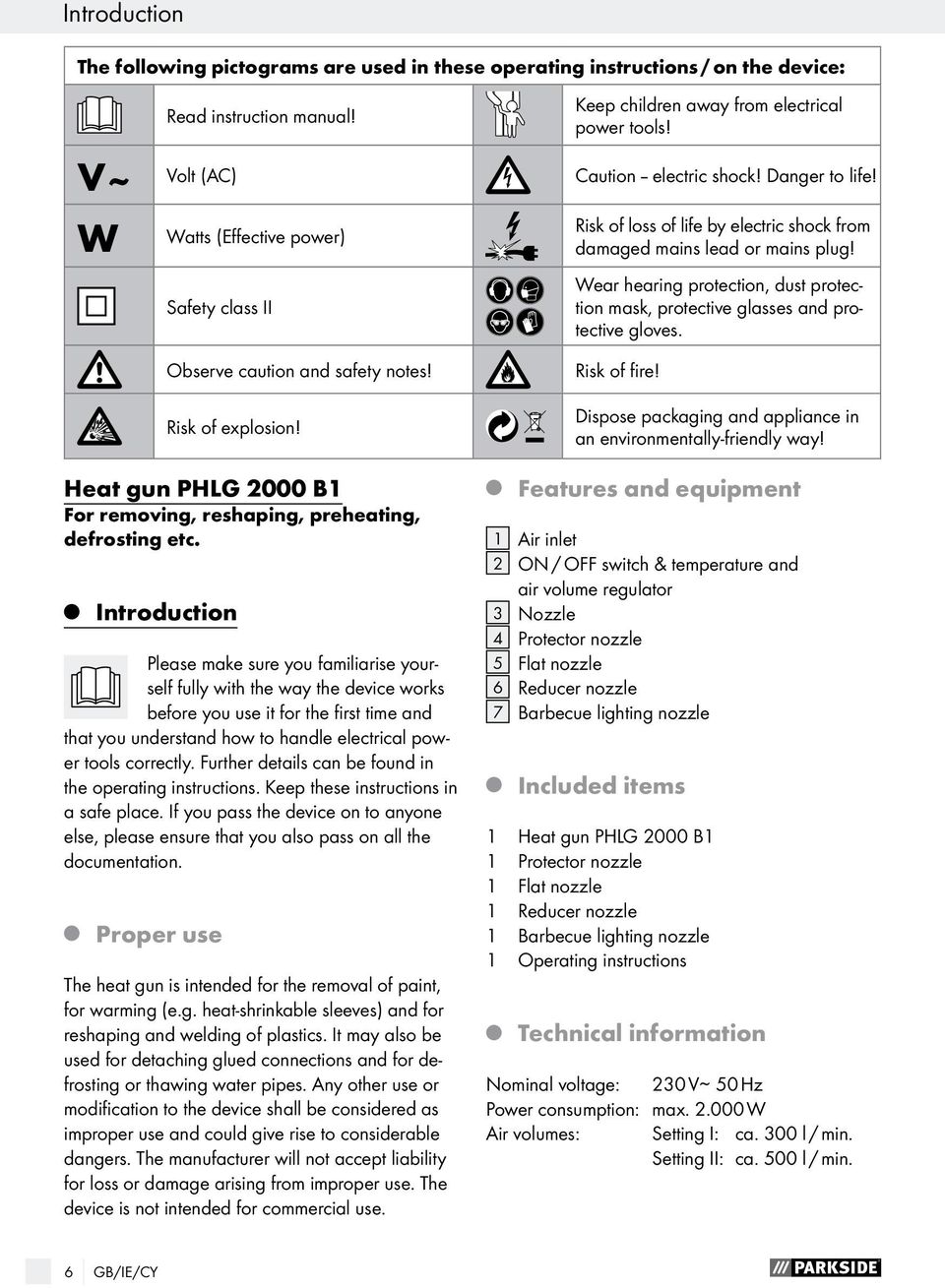 Introduction

The following pictograms are used in these operating instructions / on the device:

| | | | |
|---|---|---|---|
| | Read instruction manual! | | Keep children away from electrical power tools! |
| V~ | Volt (AC) | | Caution – electric shock! Danger to life! |
| W | Watts (Effective power) | | Risk of loss of life by electric shock from damaged mains lead or mains plug! |
| | Safety class II | | Wear hearing protection, dust protection mask, protective glasses and protective gloves. |
| | Observe caution and safety notes! | | Risk of fire! |
| | Risk of explosion! | | Dispose packaging and appliance in an environmentally-friendly way! |

Heat gun PHLG 2000 B1
For removing, reshaping, preheating, defrosting etc.

Introduction

Please make sure you familiarise yourself fully with the way the device works before you use it for the first time and that you understand how to handle electrical power tools correctly. Further details can be found in the operating instructions. Keep these instructions in a safe place. If you pass the device on to anyone else, please ensure that you also pass on all the documentation.

Proper use

The heat gun is intended for the removal of paint, for warming (e.g. heat-shrinkable sleeves) and for reshaping and welding of plastics. It may also be used for detaching glued connections and for defrosting or thawing water pipes. Any other use or modification to the device shall be considered as improper use and could give rise to considerable dangers. The manufacturer will not accept liability for loss or damage arising from improper use. The device is not intended for commercial use.

Features and equipment

1 Air inlet
2 ON / OFF switch & temperature and air volume regulator
3 Nozzle
4 Protector nozzle
5 Flat nozzle
6 Reducer nozzle
7 Barbecue lighting nozzle

Included items

1 Heat gun PHLG 2000 B1
1 Protector nozzle
1 Flat nozzle
1 Reducer nozzle
1 Barbecue lighting nozzle
1 Operating instructions

Technical information

Nominal voltage: 230 V~ 50 Hz
Power consumption: max. 2.000 W
Air volumes: Setting I: ca. 300 l / min.
Setting II: ca. 500 l / min.

6 GB/IE/CY

PARKSIDE